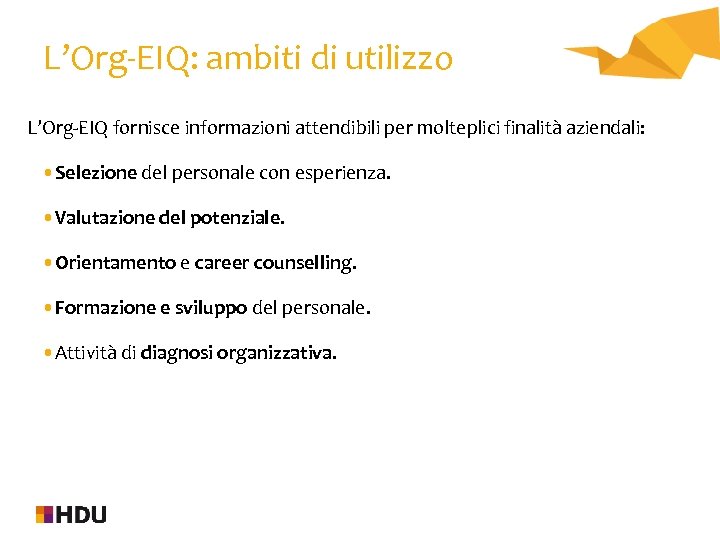 L’Org-EIQ: ambiti di utilizzo

L’Org-EIQ fornisce informazioni attendibili per molteplici finalità aziendali:

• Selezione del personale con esperienza.

• Valutazione del potenziale.

• Orientamento e career counselling.

• Formazione e sviluppo del personale.

• Attività di diagnosi organizzativa.

HDU